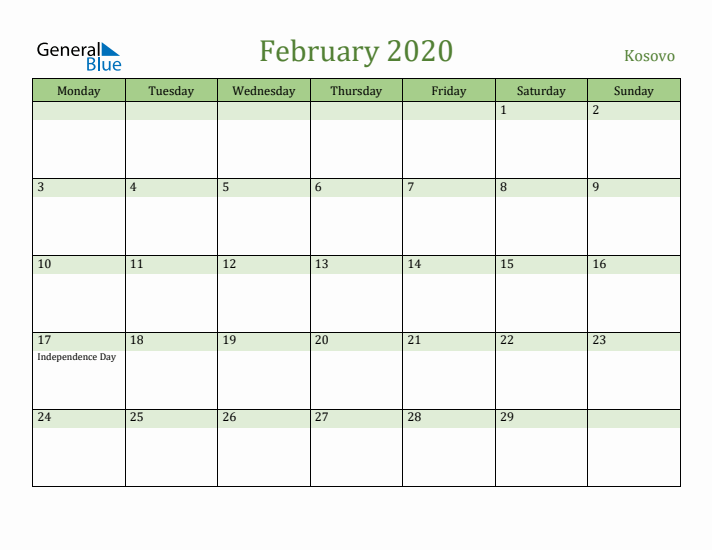 General Blue

February 2020

Kosovo

| Monday | Tuesday | Wednesday | Thursday | Friday | Saturday | Sunday |
|---|---|---|---|---|---|---|
| | | | | | 1 | 2 |
| 3 | 4 | 5 | 6 | 7 | 8 | 9 |
| 10 | 11 | 12 | 13 | 14 | 15 | 16 |
| 17 Independence Day | 18 | 19 | 20 | 21 | 22 | 23 |
| 24 | 25 | 26 | 27 | 28 | 29 | |